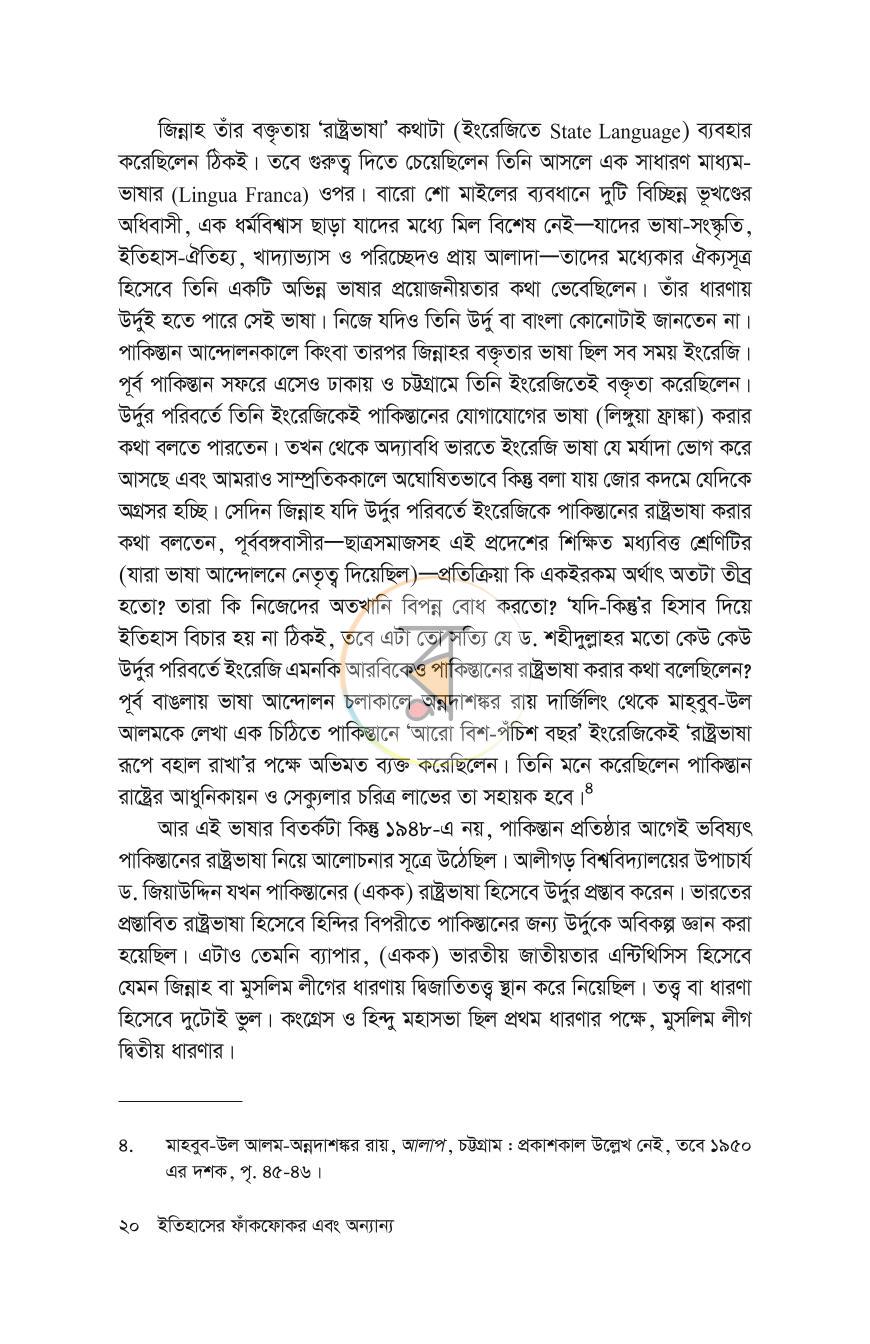 জিন্নাহ তাঁর বক্তৃতায় 'রাষ্ট্রভাষা' কথাটা (ইংরেজিতে State Language) ব্যবহার করেছিলেন ঠিকই। তবে গুরুত্ব দিতে চেয়েছিলেন তিনি আসলে এক সাধারণ মাধ্যম-ভাষার (Lingua Franca) ওপর। বারো শো মাইলের ব্যবধানে দুটি বিচ্ছিন্ন ভূখণ্ডের অধিবাসী, এক ধর্মবিশ্বাস ছাড়া যাদের মধ্যে মিল বিশেষ নেই—যাদের ভাষা-সংস্কৃতি, ইতিহাস-ঐতিহ্য, খাদ্যাভ্যাস ও পরিচ্ছেদও প্রায় আলাদা—তাদের মধ্যেকার ঐক্যসূত্র হিসেবে তিনি একটি অভিন্ন ভাষার প্রয়োজনীয়তার কথা ভেবেছিলেন। তাঁর ধারণায় উর্দুই হতে পারে সেই ভাষা। নিজে যদিও তিনি উর্দু বা বাংলা কোনোটাই জানতেন না। পাকিস্তান আন্দোলনকালে কিংবা তারপর জিন্নাহর বক্তৃতার ভাষা ছিল সব সময় ইংরেজি। পূর্ব পাকিস্তান সফরে এসেও ঢাকায় ও চট্টগ্রামে তিনি ইংরেজিতেই বক্তৃতা করেছিলেন। উর্দুর পরিবর্তে তিনি ইংরেজিকেই পাকিস্তানের যোগাযোগের ভাষা (লিঙ্গুয়া ফ্রাঙ্কা) করার কথা বলতে পারতেন। তখন থেকে অদ্যাবধি ভারতে ইংরেজি ভাষা যে মর্যাদা ভোগ করে আসছে এবং আমরাও সাম্প্রতিককালে অঘোষিতভাবে কিন্তু বলা যায় জোর কদমে যেদিকে অগ্রসর হচ্ছি। সেদিন জিন্নাহ যদি উর্দুর পরিবর্তে ইংরেজিকে পাকিস্তানের রাষ্ট্রভাষা করার কথা বলতেন, পূর্ববঙ্গবাসীর—ছাত্রসমাজসহ এই প্রদেশের শিক্ষিত মধ্যবিত্ত শ্রেণিটির (যারা ভাষা আন্দোলনে নেতৃত্ব দিয়েছিল)—প্রতিক্রিয়া কি একইরকম অর্থাৎ অতটা তীব্র হতো? তারা কি নিজেদের অতখানি বিপন্ন বোধ করতো? 'যদি-কিন্তু'র হিসাব দিয়ে ইতিহাস বিচার হয় না ঠিকই, তবে এটা তো সত্যি যে ড. শহীদুল্লাহর মতো কেউ কেউ উর্দুর পরিবর্তে ইংরেজি এমনকি আরবিকেও পাকিস্তানের রাষ্ট্রভাষা করার কথা বলেছিলেন? পূর্ব বাঙলায় ভাষা আন্দোলন চলাকালে অন্নদাশঙ্কর রায় দার্জিলিং থেকে মাহবুব-উল আলমকে লেখা এক চিঠিতে পাকিস্তানে 'আরো বিশ-পঁচিশ বছর' ইংরেজিকেই 'রাষ্ট্রভাষা রূপে বহাল রাখা'র পক্ষে অভিমত ব্যক্ত করেছিলেন। তিনি মনে করেছিলেন পাকিস্তান রাষ্ট্রের আধুনিকায়ন ও সেক্যুলার চরিত্র লাভের তা সহায়ক হবে।$^{৪}$

আর এই ভাষার বিতর্কটা কিন্তু ১৯৪৮-এ নয়, পাকিস্তান প্রতিষ্ঠার আগেই ভবিষ্যৎ পাকিস্তানের রাষ্ট্রভাষা নিয়ে আলোচনার সূত্রে উঠেছিল। আলীগড় বিশ্ববিদ্যালয়ের উপাচার্য ড. জিয়াউদ্দিন যখন পাকিস্তানের (একক) রাষ্ট্রভাষা হিসেবে উর্দুর প্রস্তাব করেন। ভারতের প্রস্তাবিত রাষ্ট্রভাষা হিসেবে হিন্দির বিপরীতে পাকিস্তানের জন্য উর্দুকে অবিকল্প জ্ঞান করা হয়েছিল। এটাও তেমনি ব্যাপার, (একক) ভারতীয় জাতীয়তার এন্টিথিসিস হিসেবে যেমন জিন্নাহ বা মুসলিম লীগের ধারণায় দ্বিজাতিতত্ত্ব স্থান করে নিয়েছিল। তত্ত্ব বা ধারণা হিসেবে দুটোই ভুল। কংগ্রেস ও হিন্দু মহাসভা ছিল প্রথম ধারণার পক্ষে, মুসলিম লীগ দ্বিতীয় ধারণার।

৪. মাহবুব-উল আলম-অন্নদাশঙ্কর রায়, আলাপ, চট্টগ্রাম : প্রকাশকাল উল্লেখ নেই, তবে ১৯৫০ এর দশক, পৃ. ৪৫-৪৬।

২০ ইতিহাসের ফাঁকফোকর এবং অন্যান্য